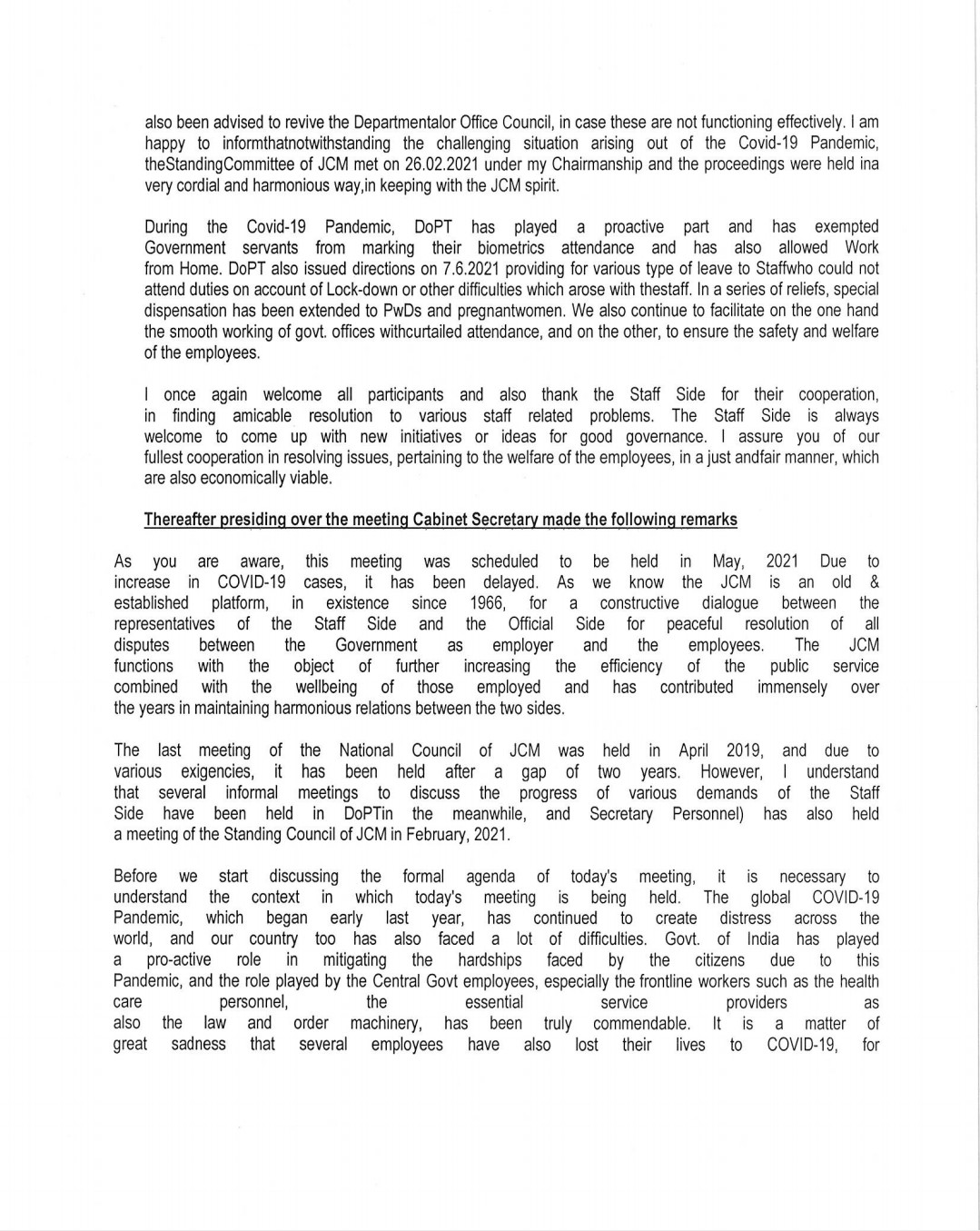 also been advised to revive the Departmentalor Office Council, in case these are not functioning effectively. I am happy to informthatnotwithstanding the challenging situation arising out of the Covid-19 Pandemic, theStandingCommittee of JCM met on 26.02.2021 under my Chairmanship and the proceedings were held ina very cordial and harmonious way,in keeping with the JCM spirit.

During the Covid-19 Pandemic, DoPT has played a proactive part and has exempted Government servants from marking their biometrics attendance and has also allowed Work from Home. DoPT also issued directions on 7.6.2021 providing for various type of leave to Staffwho could not attend duties on account of Lock-down or other difficulties which arose with thestaff. In a series of reliefs, special dispensation has been extended to PwDs and pregnantwomen. We also continue to facilitate on the one hand the smooth working of govt. offices withcurtailed attendance, and on the other, to ensure the safety and welfare of the employees.

I once again welcome all participants and also thank the Staff Side for their cooperation, in finding amicable resolution to various staff related problems. The Staff Side is always welcome to come up with new initiatives or ideas for good governance. I assure you of our fullest cooperation in resolving issues, pertaining to the welfare of the employees, in a just andfair manner, which are also economically viable.

Thereafter presiding over the meeting Cabinet Secretary made the following remarks

As you are aware, this meeting was scheduled to be held in May, 2021 Due to increase in COVID-19 cases, it has been delayed. As we know the JCM is an old & established platform, in existence since 1966, for a constructive dialogue between the representatives of the Staff Side and the Official Side for peaceful resolution of all disputes between the Government as employer and the employees. The JCM functions with the object of further increasing the efficiency of the public service combined with the wellbeing of those employed and has contributed immensely over the years in maintaining harmonious relations between the two sides.

The last meeting of the National Council of JCM was held in April 2019, and due to various exigencies, it has been held after a gap of two years. However, I understand that several informal meetings to discuss the progress of various demands of the Staff Side have been held in DoPTin the meanwhile, and Secretary Personnel) has also held a meeting of the Standing Council of JCM in February, 2021.

Before we start discussing the formal agenda of today's meeting, it is necessary to understand the context in which today's meeting is being held. The global COVID-19 Pandemic, which began early last year, has continued to create distress across the world, and our country too has also faced a lot of difficulties. Govt. of India has played a pro-active role in mitigating the hardships faced by the citizens due to this Pandemic, and the role played by the Central Govt employees, especially the frontline workers such as the health care personnel, the essential service providers as also the law and order machinery, has been truly commendable. It is a matter of great sadness that several employees have also lost their lives to COVID-19, for